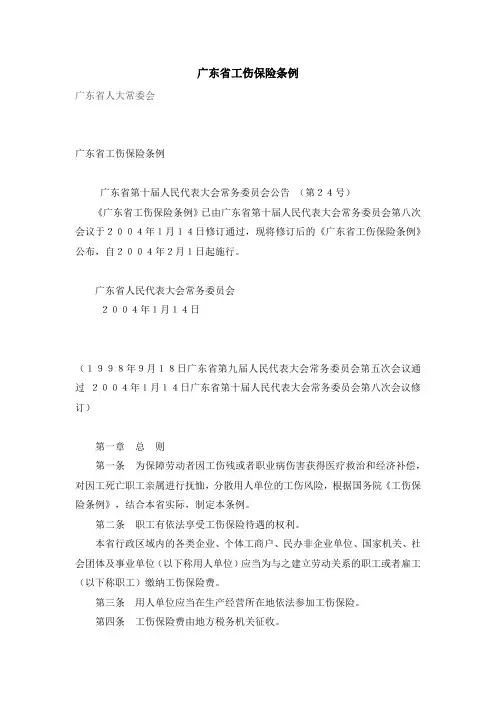 广东省工伤保险条例

广东省人大常委会

广东省工伤保险条例

广东省第十届人民代表大会常务委员会公告 （第２４号）

《广东省工伤保险条例》已由广东省第十届人民代表大会常务委员会第八次会议于２００４年1月１４日修订通过，现将修订后的《广东省工伤保险条例》公布，自２００４年2月1日起施行。

广东省人民代表大会常务委员会
２００４年1月１４日

（１９９８年9月１８日广东省第九届人民代表大会常务委员会第五次会议通过 ２００４年1月１４日广东省第十届人民代表大会常务委员会第八次会议修订）

第一章 总 则

第一条 为保障劳动者因工伤残或者职业病伤害获得医疗救治和经济补偿，对因工死亡职工亲属进行抚恤，分散用人单位的工伤风险，根据国务院《工伤保险条例》，结合本省实际，制定本条例。

第二条 职工有依法享受工伤保险待遇的权利。

本省行政区域内的各类企业、个体工商户、民办非企业单位、国家机关、社会团体及事业单位（以下称用人单位）应当为与之建立劳动关系的职工或者雇工（以下称职工）缴纳工伤保险费。

第三条 用人单位应当在生产经营所在地依法参加工伤保险。

第四条 工伤保险费由地方税务机关征收。